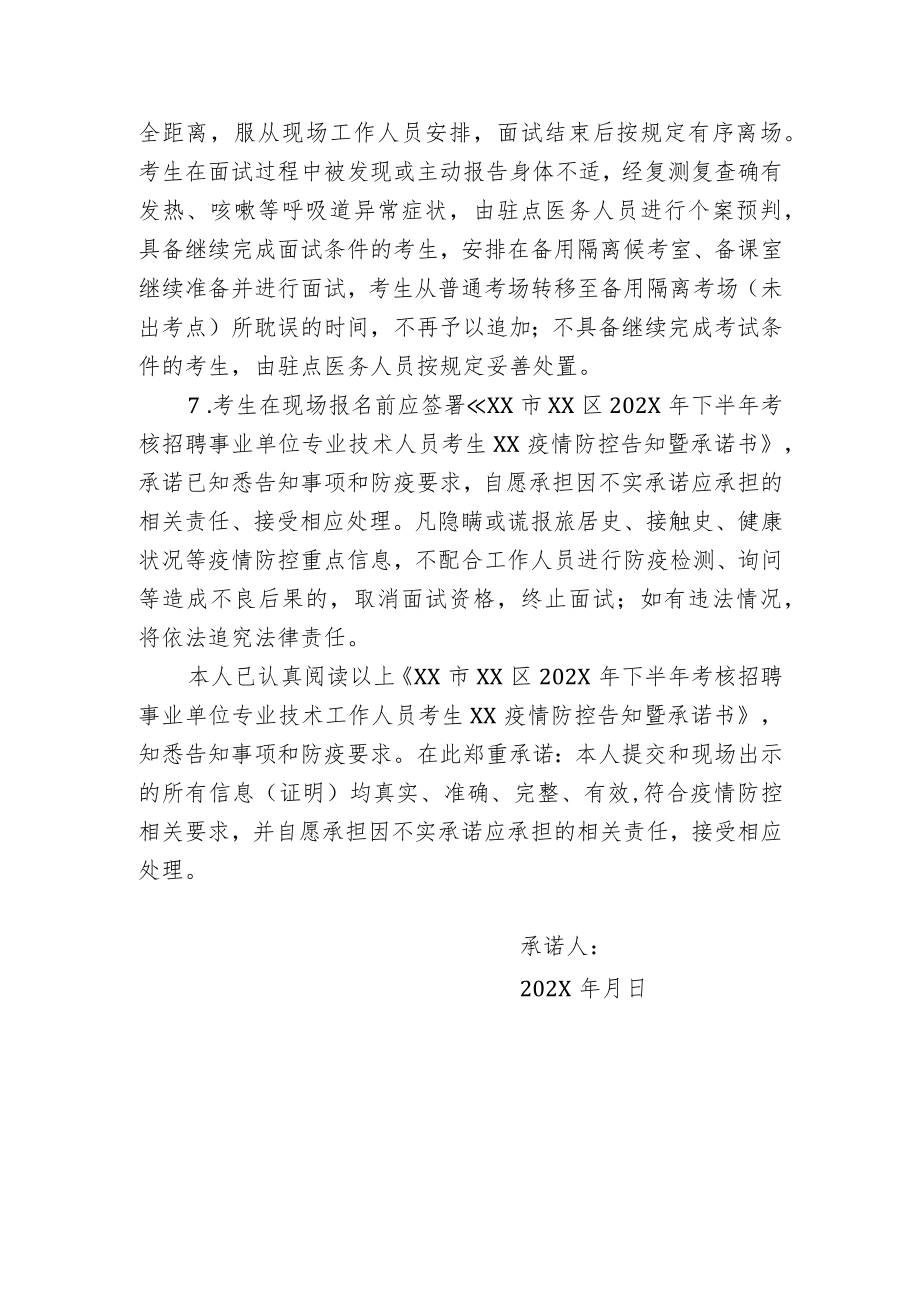 全距离，服从现场工作人员安排，面试结束后按规定有序离场。考生在面试过程中被发现或主动报告身体不适，经复测复查确有发热、咳嗽等呼吸道异常症状，由驻点医务人员进行个案预判，具备继续完成面试条件的考生，安排在备用隔离候考室、备课室继续准备并进行面试，考生从普通考场转移至备用隔离考场（未出考点）所耽误的时间，不再予以追加；不具备继续完成考试条件的考生，由驻点医务人员按规定妥善处置。

7.考生在现场报名前应签署≪XX市XX区202X年下半年考核招聘事业单位专业技术人员考生XX疫情防控告知暨承诺书》，承诺已知悉告知事项和防疫要求，自愿承担因不实承诺应承担的相关责任、接受相应处理。凡隐瞒或谎报旅居史、接触史、健康状况等疫情防控重点信息，不配合工作人员进行防疫检测、询问等造成不良后果的，取消面试资格，终止面试；如有违法情况，将依法追究法律责任。

本人已认真阅读以上《XX市XX区202X年下半年考核招聘事业单位专业技术工作人员考生XX疫情防控告知暨承诺书》，知悉告知事项和防疫要求。在此郑重承诺：本人提交和现场出示的所有信息（证明）均真实、准确、完整、有效,符合疫情防控相关要求，并自愿承担因不实承诺应承担的相关责任，接受相应处理。

承诺人：

202X年月日